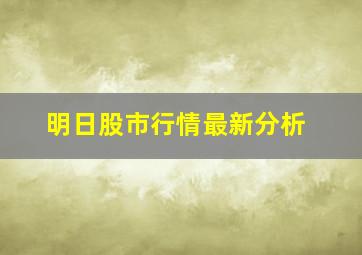 明日股市行情最新分析